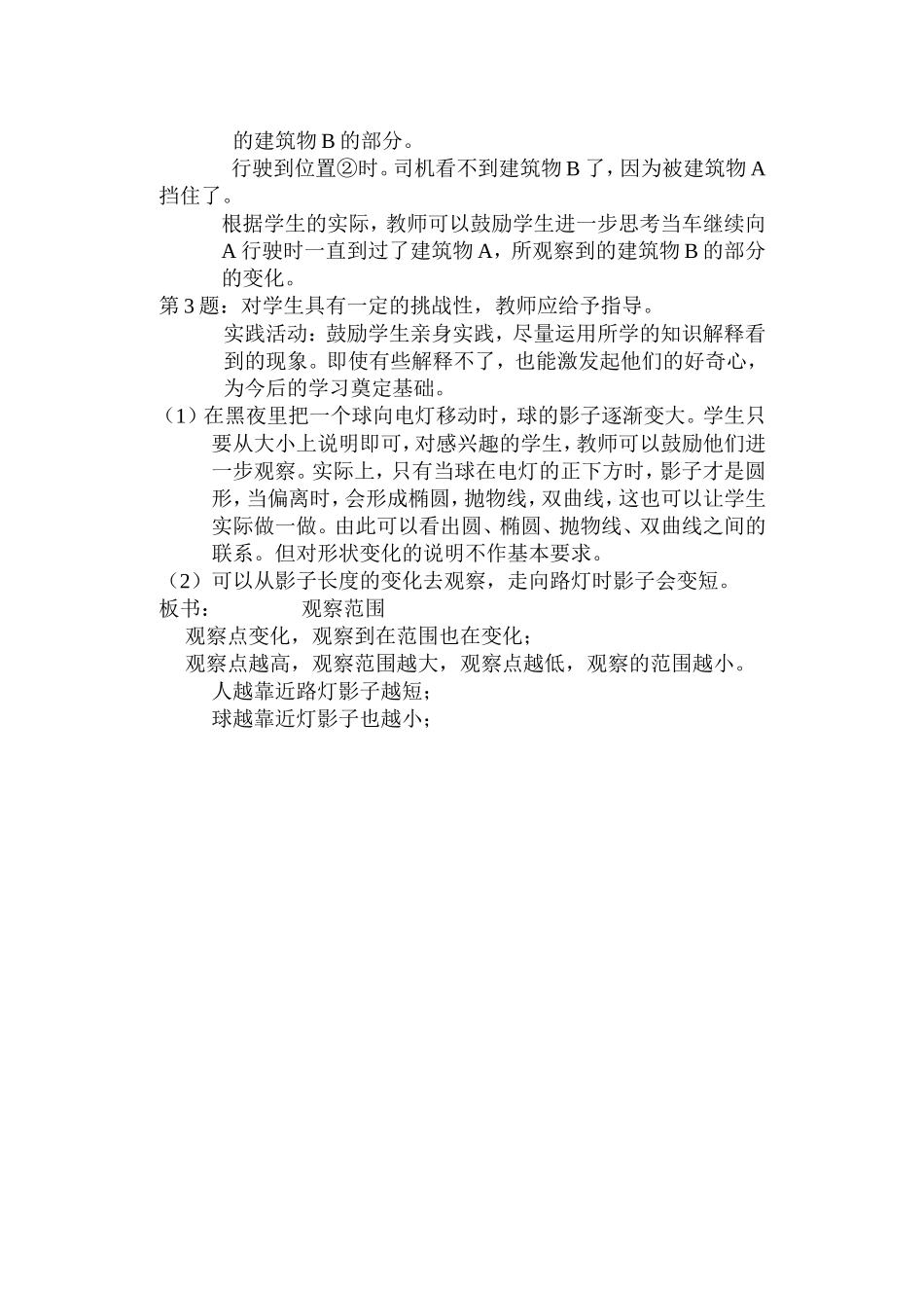 的建筑物 B 的部分。

行驶到位置②时。司机看不到建筑物 B 了，因为被建筑物 A 挡住了。

根据学生的实际，教师可以鼓励学生进一步思考当车继续向 A 行驶时一直到过了建筑物 A，所观察到的建筑物 B 的部分的变化。

第 3 题：对学生具有一定的挑战性，教师应给予指导。

实践活动：鼓励学生亲身实践，尽量运用所学的知识解释看到的现象。即使有些解释不了，也能激发起他们的好奇心，为今后的学习奠定基础。

（1）在黑夜里把一个球向电灯移动时，球的影子逐渐变大。学生只要从大小上说明即可，对感兴趣的学生，教师可以鼓励他们进一步观察。实际上，只有当球在电灯的正下方时，影子才是圆形，当偏离时，会形成椭圆，抛物线，双曲线，这也可以让学生实际做一做。由此可以看出圆、椭圆、抛物线、双曲线之间的联系。但对形状变化的说明不作基本要求。

（2）可以从影子长度的变化去观察，走向路灯时影子会变短。

板书： 观察范围

观察点变化，观察到在范围也在变化；

观察点越高，观察范围越大，观察点越低，观察的范围越小。

人越靠近路灯影子越短；

球越靠近灯影子也越小；